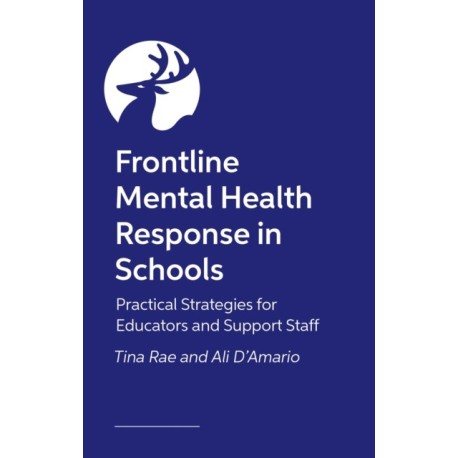 Frontline Mental Health Response in Schools

Practical Strategies for Educators and Support Staff

Tina Rae and Ali D'Amario